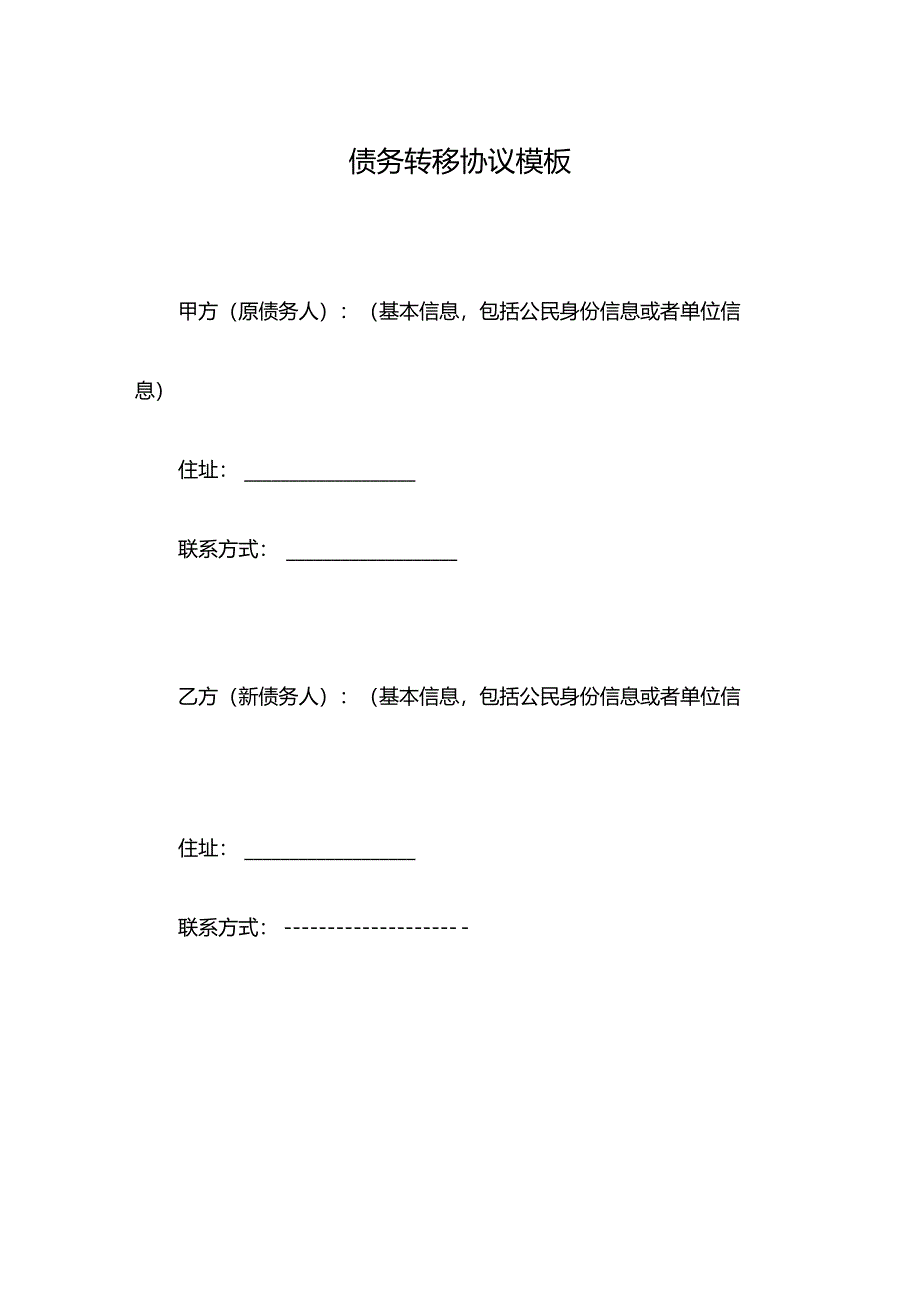 债务转移协议模板

甲方（原债务人）：（基本信息，包括公民身份信息或者单位信息）

住址：________________

联系方式：________________

乙方（新债务人）：（基本信息，包括公民身份信息或者单位信

住址：________________

联系方式：---------------------